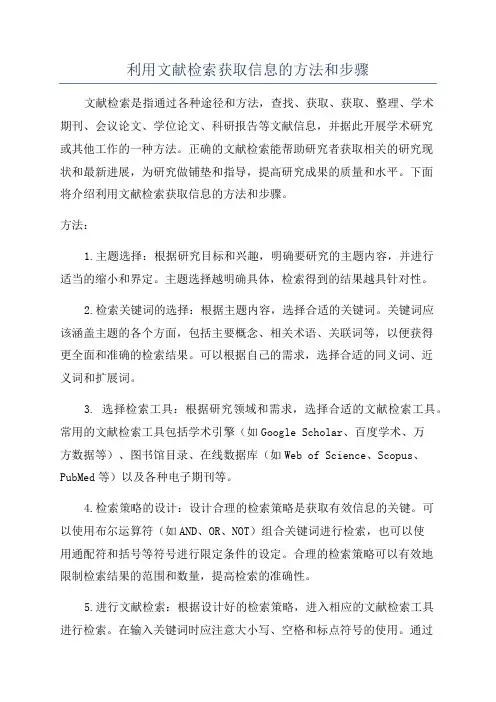 利用文献检索获取信息的方法和步骤

文献检索是指通过各种途径和方法，查找、获取、获取、整理、学术期刊、会议论文、学位论文、科研报告等文献信息，并据此开展学术研究或其他工作的一种方法。正确的文献检索能帮助研究者获取相关的研究现状和最新进展，为研究做铺垫和指导，提高研究成果的质量和水平。下面将介绍利用文献检索获取信息的方法和步骤。

方法：

1.主题选择：根据研究目标和兴趣，明确要研究的主题内容，并进行适当的缩小和界定。主题选择越明确具体，检索得到的结果越具针对性。

2.检索关键词的选择：根据主题内容，选择合适的关键词。关键词应该涵盖主题的各个方面，包括主要概念、相关术语、关联词等，以便获得更全面和准确的检索结果。可以根据自己的需求，选择合适的同义词、近义词和扩展词。

3. 选择检索工具：根据研究领域和需求，选择合适的文献检索工具。常用的文献检索工具包括学术引擎（如Google Scholar、百度学术、万方数据等）、图书馆目录、在线数据库（如Web of Science、Scopus、PubMed等）以及各种电子期刊等。

4.检索策略的设计：设计合理的检索策略是获取有效信息的关键。可以使用布尔运算符（如AND、OR、NOT）组合关键词进行检索，也可以使用通配符和括号等符号进行限定条件的设定。合理的检索策略可以有效地限制检索结果的范围和数量，提高检索的准确性。

5.进行文献检索：根据设计好的检索策略，进入相应的文献检索工具进行检索。在输入关键词时应注意大小写、空格和标点符号的使用。通过